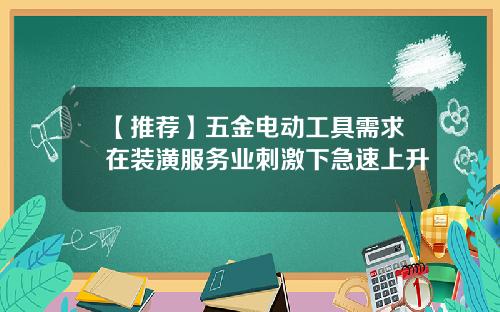 【推荐】五金电动工具需求在装潢服务业刺激下急速上升